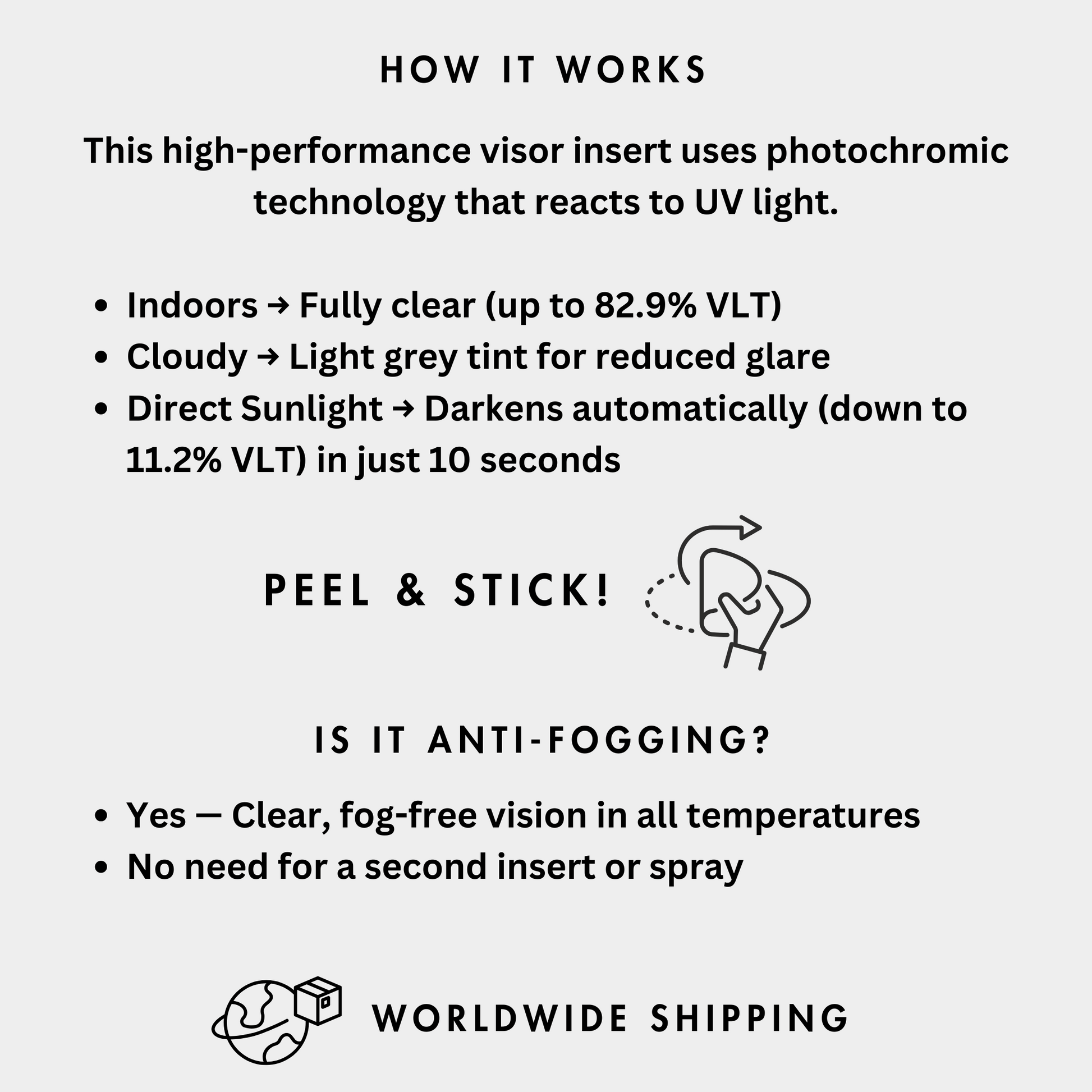 HOW IT WORKS

This high-performance visor insert uses photochromic technology that reacts to UV light.

• Indoors → Fully clear (up to 82.9% VLT)
• Cloudy → Light grey tint for reduced glare
• Direct Sunlight → Darkens automatically (down to 11.2% VLT) in just 10 seconds

PEEL & STICK!

IS IT ANTI-FOGGING?

• Yes — Clear, fog-free vision in all temperatures
• No need for a second insert or spray

WORLDWIDE SHIPPING